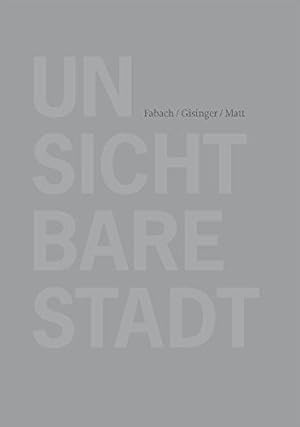 UN
Fabach / Gisinger / Matt
SICHT
BARE
STADT